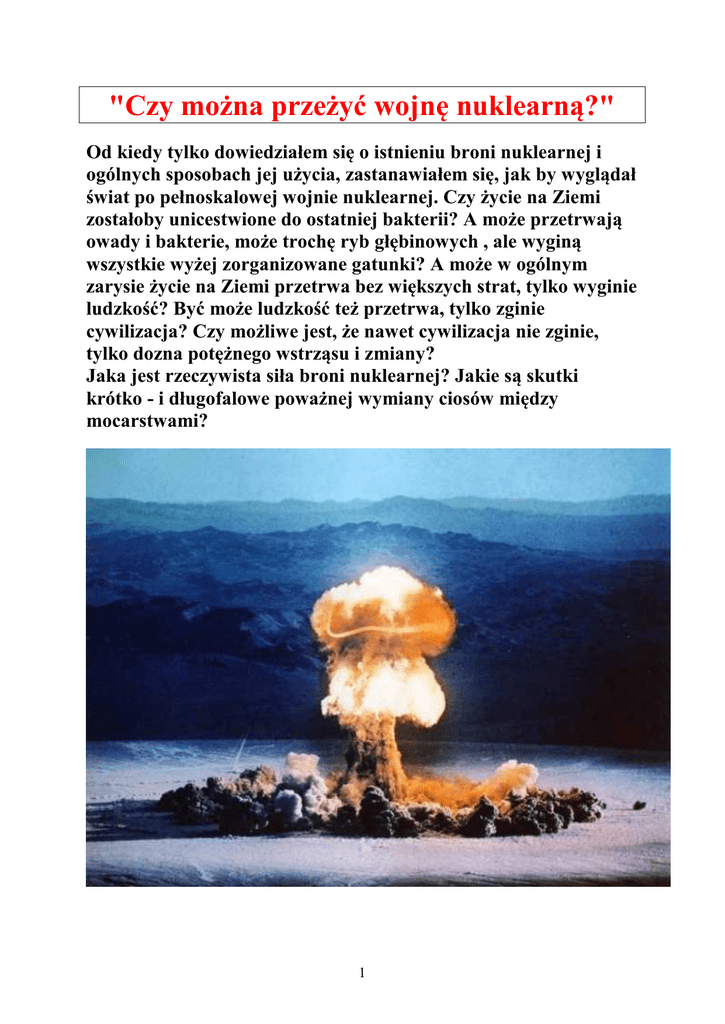 "Czy można przeżyć wojnę nuklearną?"

Od kiedy tylko dowiedziałem się o istnieniu broni nuklearnej i ogólnych sposobach jej użycia, zastanawiałem się, jak by wyglądał świat po pełnoskalowej wojnie nuklearnej. Czy życie na Ziemi zostałoby unicestwione do ostatniej bakterii? A może przetrwają owady i bakterie, może trochę ryb głębinowych , ale wyginą wszystkie wyżej zorganizowane gatunki? A może w ogólnym zarysie życie na Ziemi przetrwa bez większych strat, tylko wyginie ludzkość? Być może ludzkość też przetrwa, tylko zginie cywilizacja? Czy możliwe jest, że nawet cywilizacja nie zginie, tylko dozna potężnego wstrząsu i zmiany?
Jaka jest rzeczywista siła broni nuklearnej? Jakie są skutki krótko - i długofalowe poważnej wymiany ciosów między mocarstwami?

1